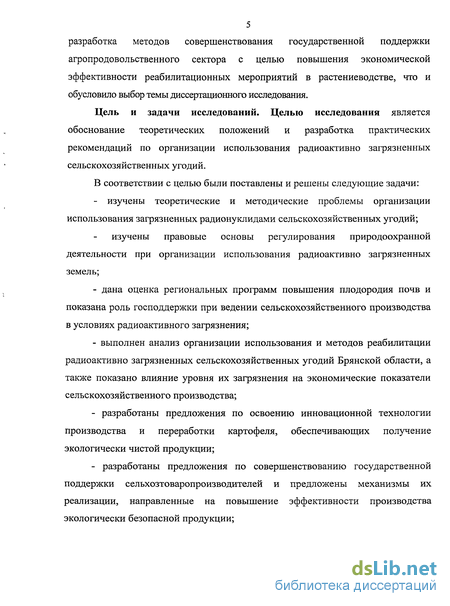 5

разработка методов совершенствования государственной поддержки агропродовольственного сектора с целью повышения экономической эффективности реабилитационных мероприятий в растениеводстве, что и обусловило выбор темы диссертационного исследования.

Цель и задачи исследований. Целью исследования является обоснование теоретических положений и разработка практических рекомендаций по организации использования радиоактивно загрязненных сельскохозяйственных угодий.

В соответствии с целью были поставлены и решены следующие задачи:

- изучены теоретические и методические проблемы организации использования загрязненных радионуклидами сельскохозяйственных угодий;

- изучены правовые основы регулирования природоохранной деятельности при организации использования радиоактивно загрязненных земель;

- дана оценка региональных программ повышения плодородия почв и показана роль господдержки при ведении сельскохозяйственного производства в условиях радиоактивного загрязнения;

- выполнен анализ организации использования и методов реабилитации радиоактивно загрязненных сельскохозяйственных угодий Брянской области, а также показано влияние уровня их загрязнения на экономические показатели сельскохозяйственного производства;

- разработаны предложения по освоению инновационной технологии производства и переработки картофеля, обеспечивающих получение экологически чистой продукции;

- разработаны предложения по совершенствованию государственной поддержки сельхозтоваропроизводителей и предложены механизмы их реализации, направленные на повышение эффективности производства экологически безопасной продукции;

dsLib.net
библиотека диссертаций